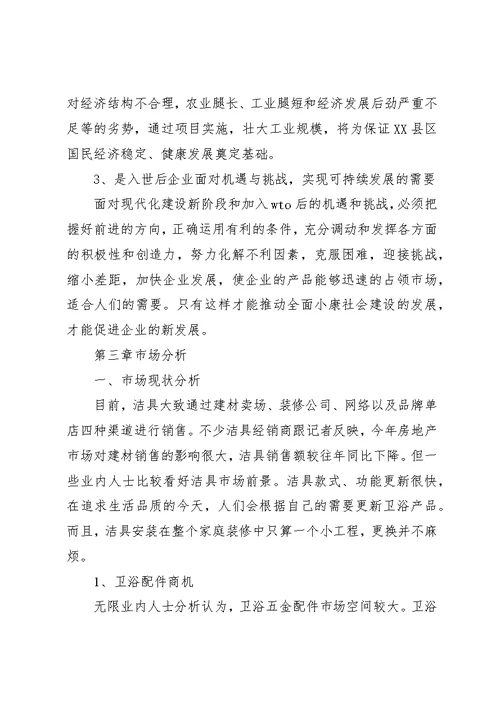 对经济结构不合理，农业腿长、工业腿短和经济发展后劲严重不足等的劣势，通过项目实施，壮大工业规模，将为保证XX县区国民经济稳定、健康发展奠定基础。

3、是入世后企业面对机遇与挑战，实现可持续发展的需要

面对现代化建设新阶段和加入wto后的机遇和挑战，必须把握好前进的方向，正确运用有利的条件，充分调动和发挥各方面的积极性和创造力，努力化解不利因素，克服困难，迎接挑战，缩小差距，加快企业发展，使企业的产品能够迅速的占领市场，适合人们的需要。只有这样才能推动全面小康社会建设的发展，才能促进企业的新发展。

第三章市场分析

一、市场现状分析

目前，洁具大致通过建材卖场、装修公司、网络以及品牌单店四种渠道进行销售。不少洁具经销商跟记者反映，今年房地产市场对建材销售的影响很大，洁具销售额较往年同比下降。但一些业内人士比较看好洁具市场前景。洁具款式、功能更新很快，在追求生活品质的今天，人们会根据自己的需要更新卫浴产品。而且，洁具安装在整个家庭装修中只算一个小工程，更换并不麻烦。

1、卫浴配件商机

无限业内人士分析认为，卫浴五金配件市场空间较大。卫浴